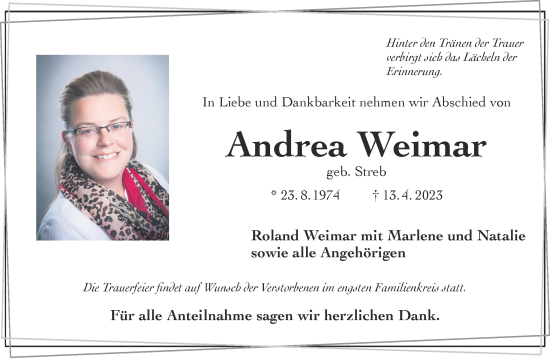 Hinter den Tränen der Trauer verbirgt sich das Lächeln der Erinnerung.

In Liebe und Dankbarkeit nehmen wir Abschied von

Andrea Weimar

geb. Streb

* 23. 8. 1974 † 13. 4. 2023

Roland Weimar mit Marlene und Natalie sowie alle Angehörigen

Die Trauerfeier findet auf Wunsch der Verstorbenen im engsten Familienkreis statt.

Für alle Anteilnahme sagen wir herzlichen Dank.